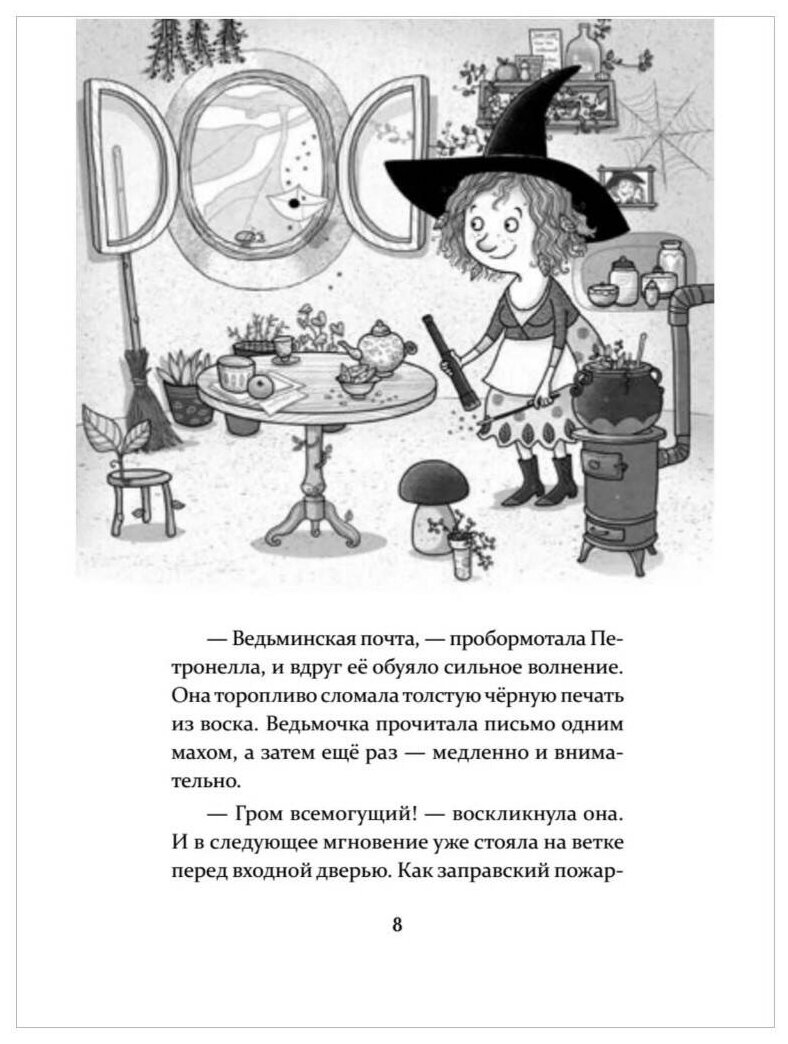 — Ведьминская почта, — пробормотала Петронелла, и вдруг её обуяло сильное волнение. Она торопливо сломала толстую чёрную печать из воска. Ведьмочка прочитала письмо одним махом, а затем ещё раз — медленно и внимательно.

— Гром всемогущий! — воскликнула она. И в следующее мгновение уже стояла на ветке перед входной дверью. Как заправский пожар-

8